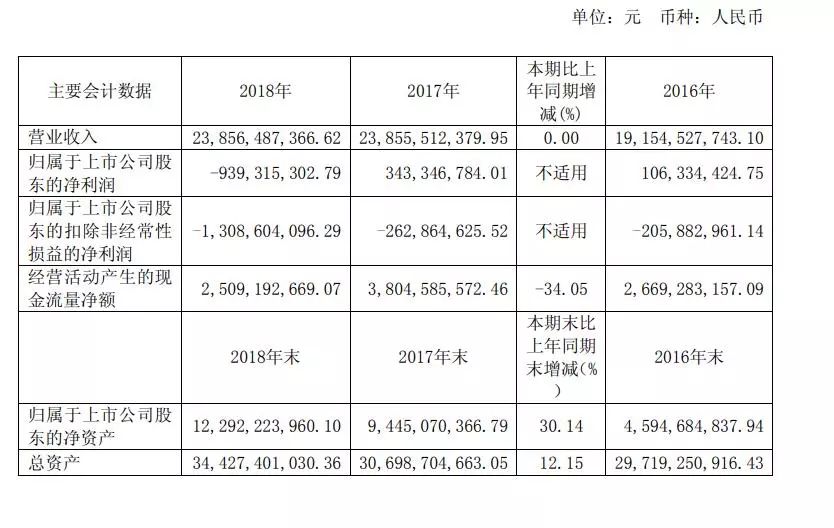 单位：元　币种：人民币

| 主要会计数据 | 2018年 | 2017年 | 本期比上年同期增减(%) | 2016年 |
|---|---|---|---|---|
| 营业收入 | 23,856,487,366.62 | 23,855,512,379.95 | 0.00 | 19,154,527,743.10 |
| 归属于上市公司股东的净利润 | -939,315,302.79 | 343,346,784.01 | 不适用 | 106,334,424.75 |
| 归属于上市公司股东的扣除非经常性损益的净利润 | -1,308,604,096.29 | -262,864,625.52 | 不适用 | -205,882,961.14 |
| 经营活动产生的现金流量净额 | 2,509,192,669.07 | 3,804,585,572.46 | -34.05 | 2,669,283,157.09 |
|  | 2018年末 | 2017年末 | 本期末比上年同期末增减(%) | 2016年末 |
| 归属于上市公司股东的净资产 | 12,292,223,960.10 | 9,445,070,366.79 | 30.14 | 4,594,684,837.94 |
| 总资产 | 34,427,401,030.36 | 30,698,704,663.05 | 12.15 | 29,719,250,916.43 |